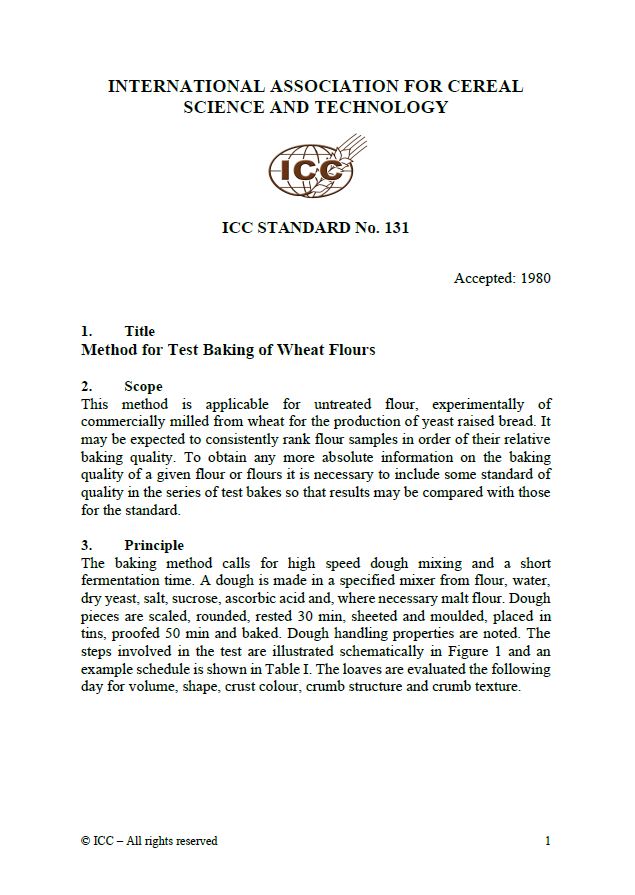 INTERNATIONAL ASSOCIATION FOR CEREAL SCIENCE AND TECHNOLOGY

ICC

ICC STANDARD No. 131

Accepted: 1980

1. Title
Method for Test Baking of Wheat Flours

2. Scope
This method is applicable for untreated flour, experimentally of commercially milled from wheat for the production of yeast raised bread. It may be expected to consistently rank flour samples in order of their relative baking quality. To obtain any more absolute information on the baking quality of a given flour or flours it is necessary to include some standard of quality in the series of test bakes so that results may be compared with those for the standard.

3. Principle
The baking method calls for high speed dough mixing and a short fermentation time. A dough is made in a specified mixer from flour, water, dry yeast, salt, sucrose, ascorbic acid and, where necessary malt flour. Dough pieces are scaled, rounded, rested 30 min, sheeted and moulded, placed in tins, proofed 50 min and baked. Dough handling properties are noted. The steps involved in the test are illustrated schematically in Figure 1 and an example schedule is shown in Table I. The loaves are evaluated the following day for volume, shape, crust colour, crumb structure and crumb texture.

© ICC – All rights reserved 1